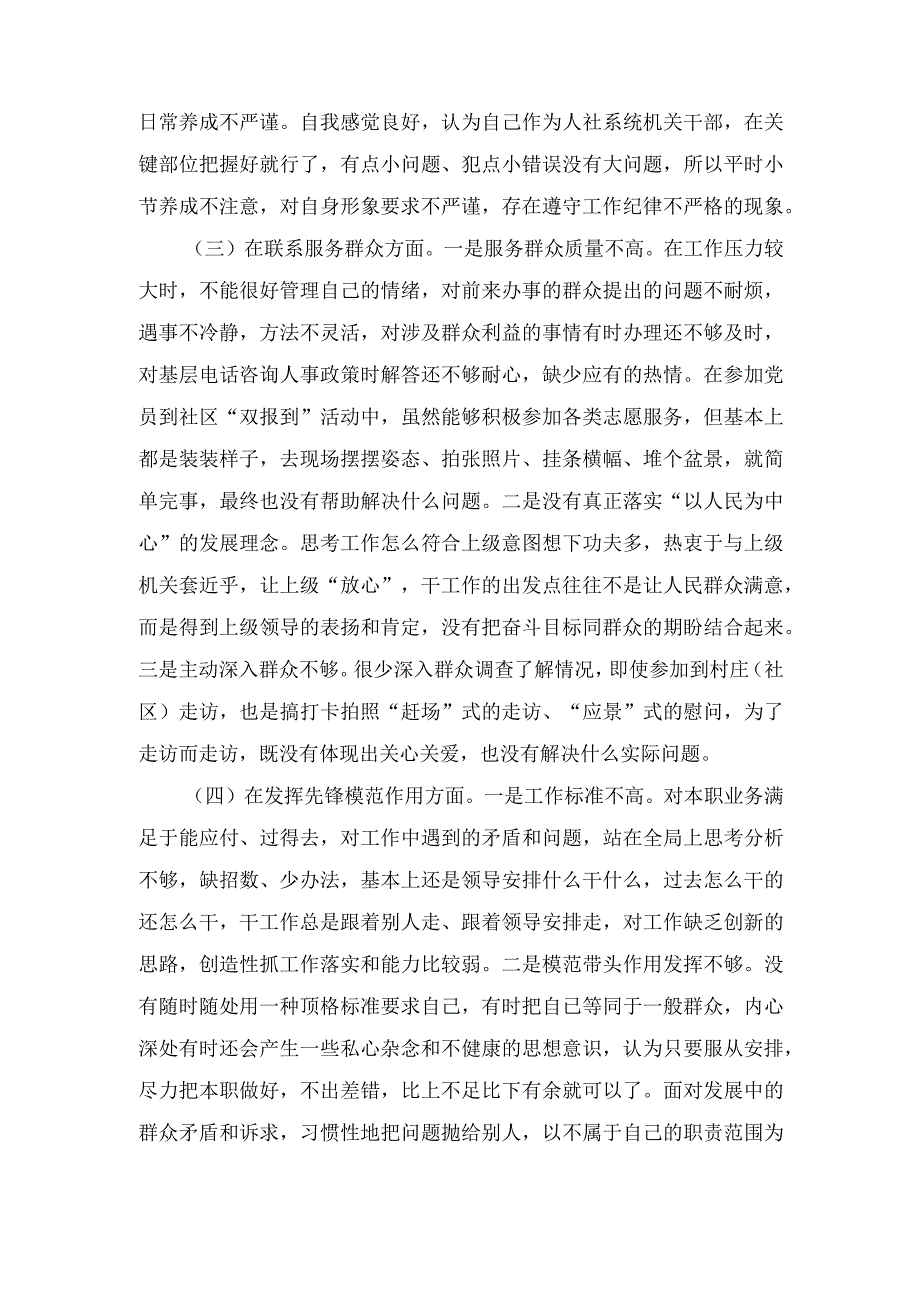 日常养成不严谨。自我感觉良好，认为自己作为人社系统机关干部，在关键部位把握好就行了，有点小问题、犯点小错误没有大问题，所以平时小节养成不注意，对自身形象要求不严谨，存在遵守工作纪律不严格的现象。

（三）在联系服务群众方面。一是服务群众质量不高。在工作压力较大时，不能很好管理自己的情绪，对前来办事的群众提出的问题不耐烦，遇事不冷静，方法不灵活，对涉及群众利益的事情有时办理还不够及时，对基层电话咨询人事政策时解答还不够耐心，缺少应有的热情。在参加党员到社区“双报到”活动中，虽然能够积极参加各类志愿服务，但基本上都是装装样子，去现场摆摆姿态、拍张照片、挂条横幅、堆个盆景，就简单完事，最终也没有帮助解决什么问题。二是没有真正落实“以人民为中心”的发展理念。思考工作怎么符合上级意图想下功夫多，热衷于与上级机关套近乎，让上级“放心”，干工作的出发点往往不是让人民群众满意，而是得到上级领导的表扬和肯定，没有把奋斗目标同群众的期盼结合起来。三是主动深入群众不够。很少深入群众调查了解情况，即使参加到村庄（社区）走访，也是搞打卡拍照“赶场”式的走访、“应景”式的慰问，为了走访而走访，既没有体现出关心关爱，也没有解决什么实际问题。

（四）在发挥先锋模范作用方面。一是工作标准不高。对本职业务满足于能应付、过得去，对工作中遇到的矛盾和问题，站在全局上思考分析不够，缺招数、少办法，基本上还是领导安排什么干什么，过去怎么干的还怎么干，干工作总是跟着别人走、跟着领导安排走，对工作缺乏创新的思路，创造性抓工作落实和能力比较弱。二是模范带头作用发挥不够。没有随时随处用一种顶格标准要求自己，有时把自己等同于一般群众，内心深处有时还会产生一些私心杂念和不健康的思想意识，认为只要服从安排，尽力把本职做好，不出差错，比上不足比下有余就可以了。面对发展中的群众矛盾和诉求，习惯性地把问题抛给别人，以不属于自己的职责范围为